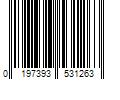 0 197393 531263